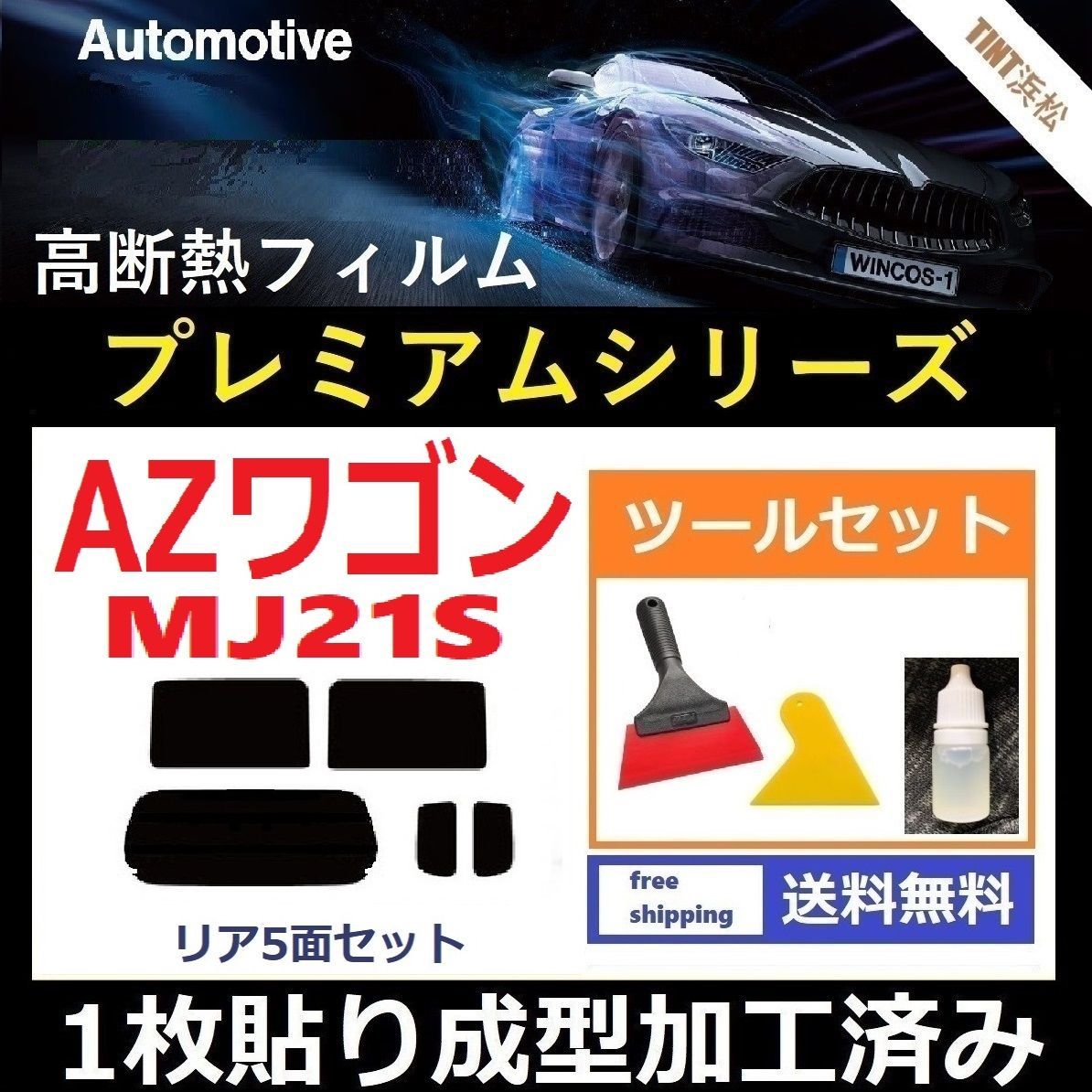 Automotive

TINT浜松

WINCOS-1

高断熱フィルム

プレミアムシリーズ

AZワゴン
MJ21S

ツールセット

リア5面セット

free shipping

送料無料

1枚貼り成型加工済み